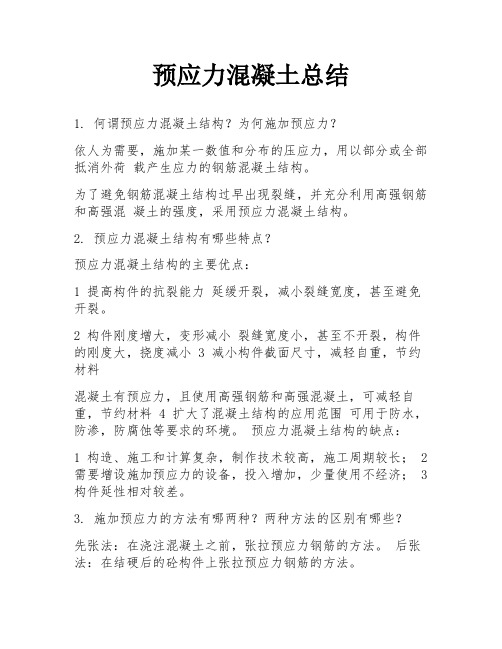 预应力混凝土总结

1. 何谓预应力混凝土结构？为何施加预应力？

依人为需要，施加某一数值和分布的压应力，用以部分或全部抵消外荷 载产生应力的钢筋混凝土结构。

为了避免钢筋混凝土结构过早出现裂缝，并充分利用高强钢筋和高强混 凝土的强度，采用预应力混凝土结构。

2. 预应力混凝土结构有哪些特点？

预应力混凝土结构的主要优点：

1 提高构件的抗裂能力 延缓开裂，减小裂缝宽度，甚至避免开裂。

2 构件刚度增大，变形减小 裂缝宽度小，甚至不开裂，构件的刚度大，挠度减小 3 减小构件截面尺寸，减轻自重，节约材料

混凝土有预应力，且使用高强钢筋和高强混凝土，可减轻自重，节约材料 4 扩大了混凝土结构的应用范围 可用于防水，防渗，防腐蚀等要求的环境。 预应力混凝土结构的缺点：

1 构造、施工和计算复杂，制作技术较高，施工周期较长； 2 需要增设施加预应力的设备，投入增加，少量使用不经济； 3 构件延性相对较差。

3. 施加预应力的方法有哪两种？两种方法的区别有哪些？

先张法：在浇注混凝土之前，张拉预应力钢筋的方法。 后张法：在结硬后的砼构件上张拉预应力钢筋的方法。